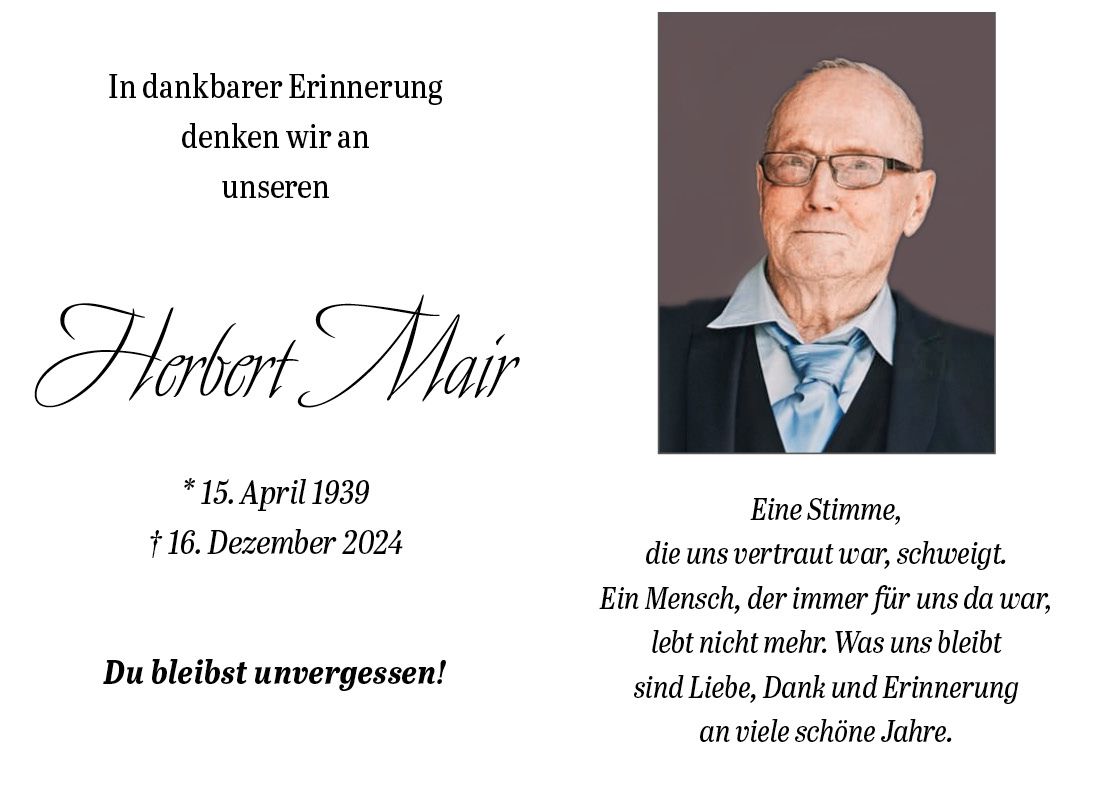 In dankbarer Erinnerung
denken wir an
unseren

Herbert Mair

* 15. April 1939
† 16. Dezember 2024

Du bleibst unvergessen!

Eine Stimme,
die uns vertraut war, schweigt.
Ein Mensch, der immer für uns da war,
lebt nicht mehr. Was uns bleibt
sind Liebe, Dank und Erinnerung
an viele schöne Jahre.